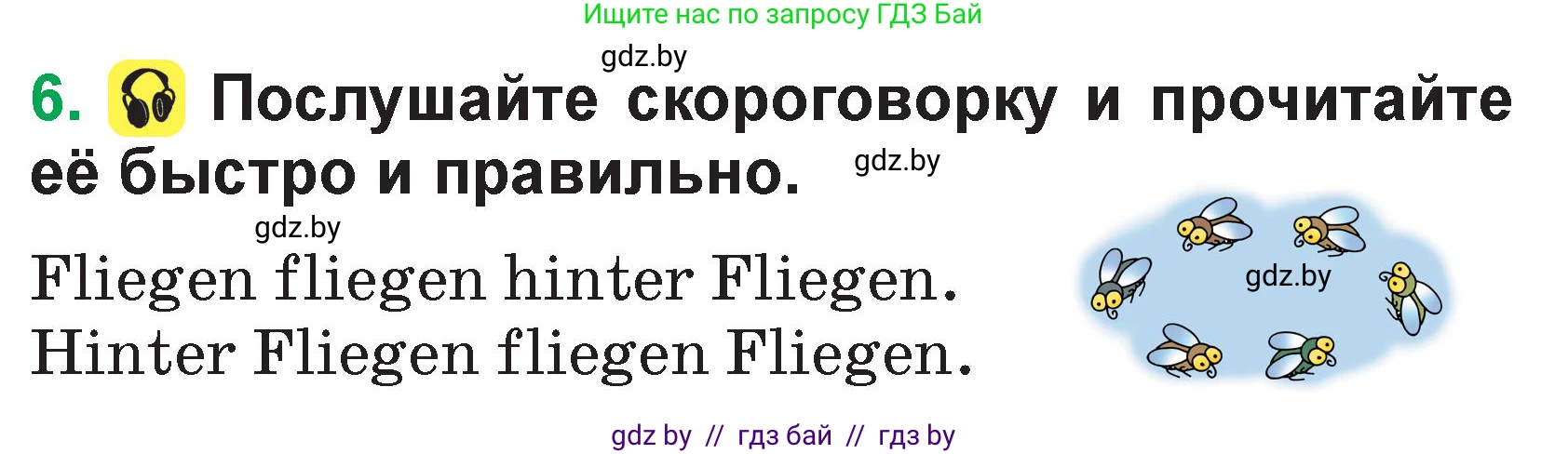 Ищите нас по запросу ГДЗ Бай

gdz.by

6. Послушайте скороговорку и прочитайте её быстро и правильно.

gdz.by

gdz.by

Fliegen fliegen hinter Fliegen.
Hinter Fliegen fliegen Fliegen.

gdz.by

gdz by // гдз бай // гдз by